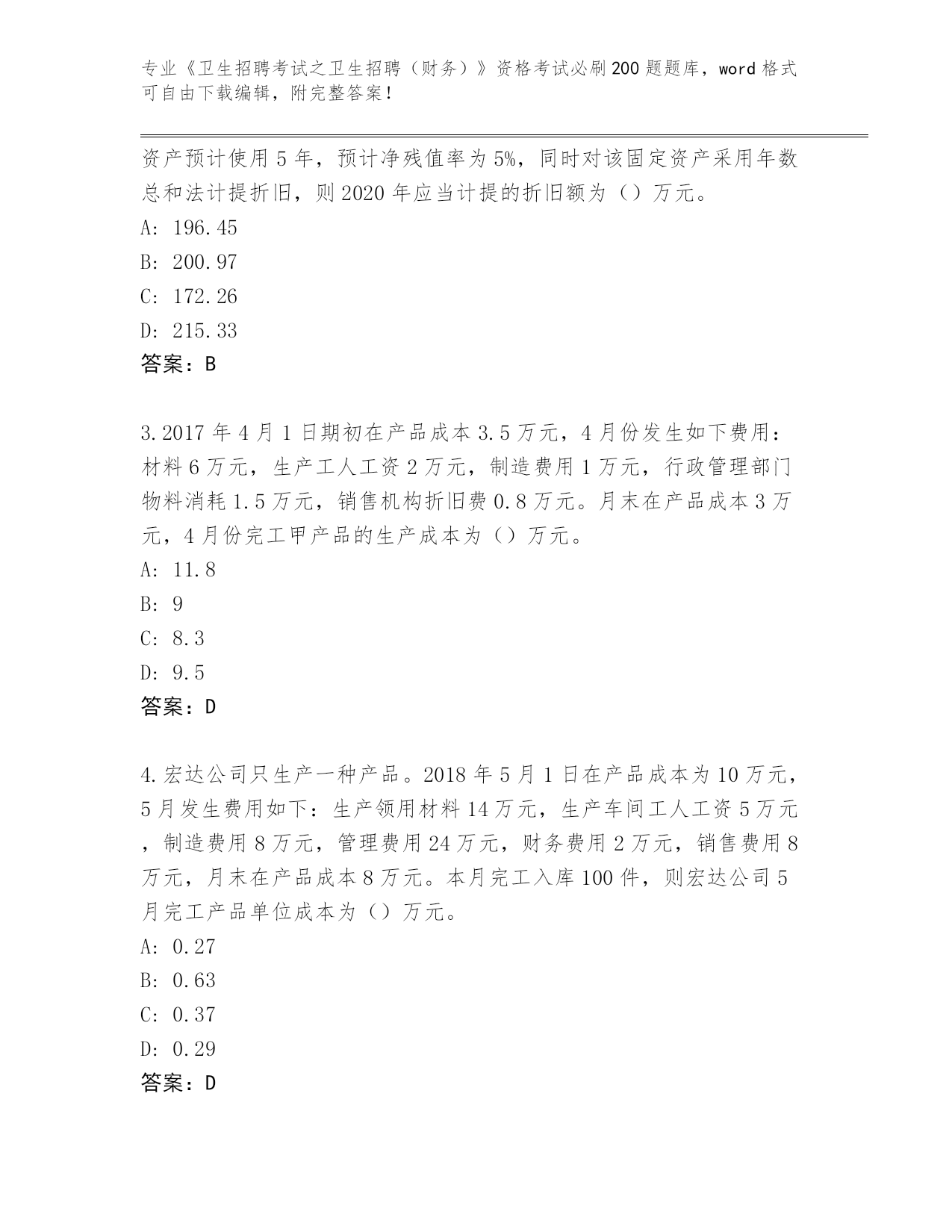 专业《卫生招聘考试之卫生招聘（财务）》资格考试必刷200题题库，word格式可自由下载编辑，附完整答案！

资产预计使用5年，预计净残值率为5%，同时对该固定资产采用年数总和法计提折旧，则2020年应当计提的折旧额为（）万元。

A: 196.45

B: 200.97

C: 172.26

D: 215.33

答案：B

3.2017年4月1日期初在产品成本3.5万元，4月份发生如下费用：材料6万元，生产工人工资2万元，制造费用1万元，行政管理部门物料消耗1.5万元，销售机构折旧费0.8万元。月末在产品成本3万元，4月份完工甲产品的生产成本为（）万元。

A: 11.8

B: 9

C: 8.3

D: 9.5

答案：D

4.宏达公司只生产一种产品。2018年5月1日在产品成本为10万元，5月发生费用如下：生产领用材料14万元，生产车间工人工资5万元，制造费用8万元，管理费用24万元，财务费用2万元，销售费用8万元，月末在产品成本8万元。本月完工入库100件，则宏达公司5月完工产品单位成本为（）万元。

A: 0.27

B: 0.63

C: 0.37

D: 0.29

答案：D